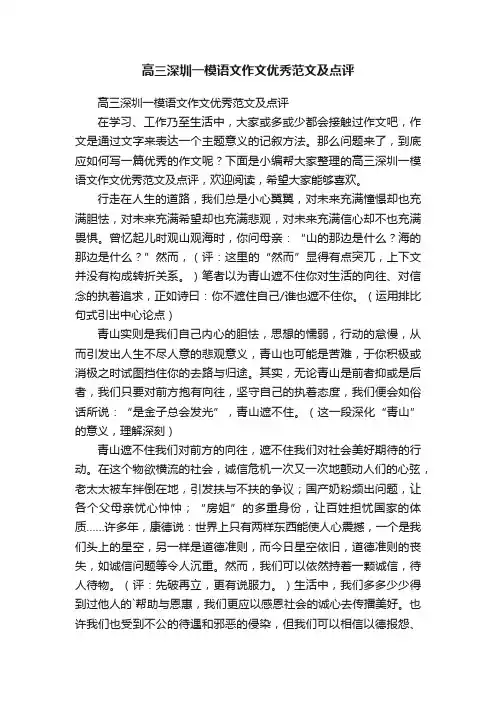 高三深圳一模语文作文优秀范文及点评

高三深圳一模语文作文优秀范文及点评

在学习、工作乃至生活中，大家或多或少都会接触过作文吧，作文是通过文字来表达一个主题意义的记叙方法。那么问题来了，到底应如何写一篇优秀的作文呢？下面是小编帮大家整理的高三深圳一模语文作文优秀范文及点评，欢迎阅读，希望大家能够喜欢。

行走在人生的道路，我们总是小心翼翼，对未来充满憧憬却也充满胆怯，对未来充满希望却也充满悲观，对未来充满信心却不也充满畏惧。曾忆起儿时观山观海时，你问母亲：“山的那边是什么？海的那边是什么？”然而，（评：这里的“然而”显得有点突兀，上下文并没有构成转折关系。）笔者以为青山遮不住你对生活的向往、对信念的执着追求，正如诗曰：你不遮住自己/谁也遮不住你。（运用排比句式引出中心论点）

青山实则是我们自己内心的胆怯，思想的懦弱，行动的怠慢，从而引发出人生不尽人意的悲观意义，青山也可能是苦难，于你积极或消极之时试图挡住你的去路与归途。其实，无论青山是前者抑或是后者，我们只要对前方抱有向往，坚守自己的执着态度，我们便会如俗话所说：“是金子总会发光”，青山遮不住。（这一段深化“青山”的意义，理解深刻）

青山遮不住我们对前方的向往，遮不住我们对社会美好期待的行动。在这个物欲横流的社会，诚信危机一次又一次地颤动人们的心弦，老太太被车拌倒在地，引发扶与不扶的争议；国产奶粉频出问题，让各个父母亲忧心忡忡；“房姐”的多重身份，让百姓担忧国家的体质……许多年，康德说：世界上只有两样东西能使人心震撼，一个是我们头上的星空，另一样是道德准则，而今日星空依旧，道德准则的丧失，如诚信问题等令人沉重。然而，我们可以依然持着一颗诚信，待人待物。（评：先破再立，更有说服力。）生活中，我们多多少少得到过他人的`帮助与恩惠，我们更应以感恩社会的诚心去传播美好。也许我们也受到不公的待遇和邪恶的侵染，但我们可以相信以德报怨、